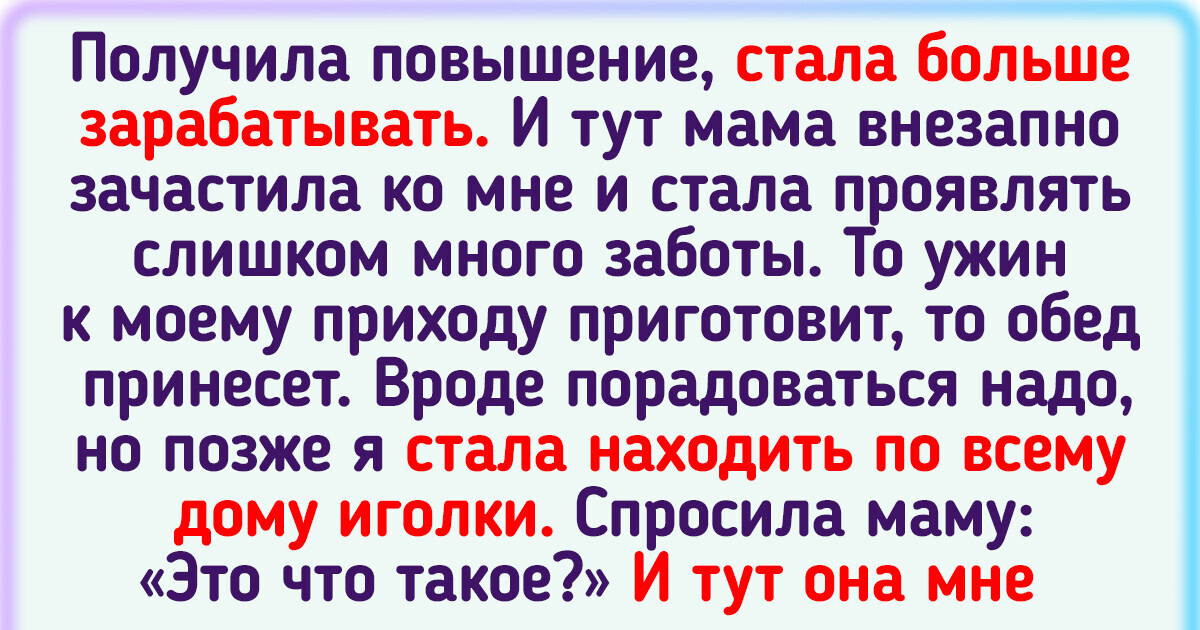 Получила повышение, стала больше зарабатывать. И тут мама внезапно зачастила ко мне и стала проявлять слишком много заботы. То ужин к моему приходу приготовит, то обед принесет. Вроде порадоваться надо, но позже я стала находить по всему дому иголки. Спросила маму: «Это что такое?» И тут она мне